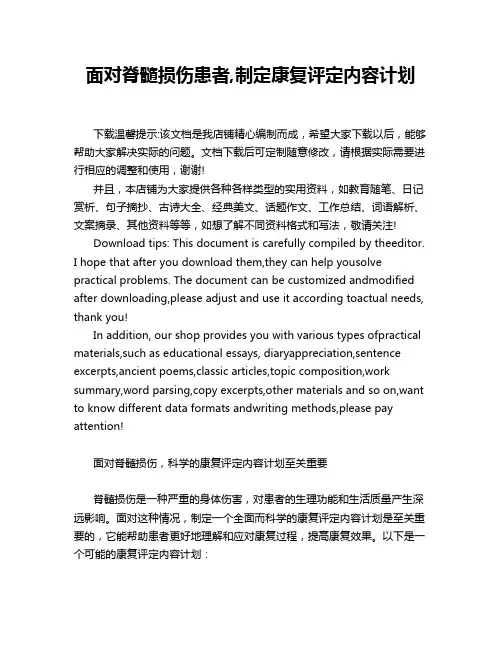 面对脊髓损伤患者,制定康复评定内容计划

下载温馨提示:该文档是我店铺精心编制而成，希望大家下载以后，能够帮助大家解决实际的问题。文档下载后可定制随意修改，请根据实际需要进行相应的调整和使用，谢谢!

并且，本店铺为大家提供各种各样类型的实用资料，如教育随笔、日记赏析、句子摘抄、古诗大全、经典美文、话题作文、工作总结、词语解析、文案摘录、其他资料等等，如想了解不同资料格式和写法，敬请关注!

Download tips: This document is carefully compiled by theeditor. I hope that after you download them,they can help yousolve practical problems. The document can be customized andmodified after downloading,please adjust and use it according toactual needs, thank you!

In addition, our shop provides you with various types ofpractical materials,such as educational essays, diaryappreciation,sentence excerpts,ancient poems,classic articles,topic composition,work summary,word parsing,copy excerpts,other materials and so on,want to know different data formats andwriting methods,please pay attention!

面对脊髓损伤，科学的康复评定内容计划至关重要

脊髓损伤是一种严重的身体伤害，对患者的生理功能和生活质量产生深远影响。面对这种情况，制定一个全面而科学的康复评定内容计划是至关重要的，它能帮助患者更好地理解和应对康复过程，提高康复效果。以下是一个可能的康复评定内容计划：